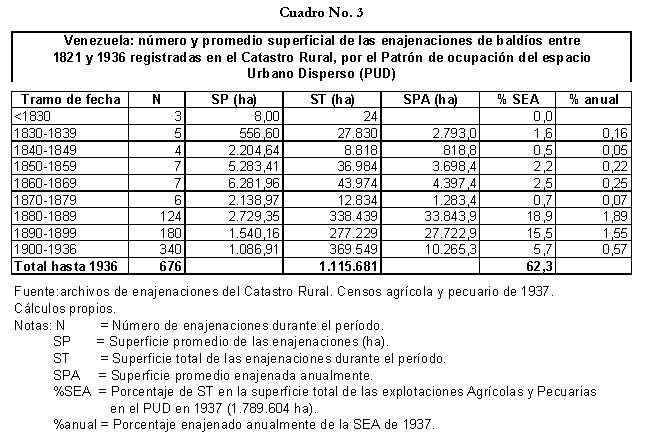 Cuadro No. 3

Venezuela: número y promedio superficial de las enajenaciones de baldíos entre 1821 y 1936 registradas en el Catastro Rural, por el Patrón de ocupación del espacio Urbano Disperso (PUD)

| Tramo de fecha | N | SP (ha) | ST (ha) | SPA (ha) | % SEA | % anual |
|---|---|---|---|---|---|---|
| <1830 | 3 | 8,00 | 24 | | 0,0 | |
| 1830-1839 | 5 | 556,60 | 27.830 | 2.793,0 | 1,6 | 0,16 |
| 1840-1849 | 4 | 2.204,64 | 8.818 | 818,8 | 0,5 | 0,05 |
| 1850-1859 | 7 | 5.283,41 | 36.984 | 3.698,4 | 2,2 | 0,22 |
| 1860-1869 | 7 | 6.281,96 | 43.974 | 4.397,4 | 2,5 | 0,25 |
| 1870-1879 | 6 | 2.138,97 | 12.834 | 1.283,4 | 0,7 | 0,07 |
| 1880-1889 | 124 | 2.729,35 | 338.439 | 33.843,9 | 18,9 | 1,89 |
| 1890-1899 | 180 | 1.540,16 | 277.229 | 27.722,9 | 15,5 | 1,55 |
| 1900-1936 | 340 | 1.086,91 | 369.549 | 10.265,3 | 5,7 | 0,57 |
| Total hasta 1936 | 676 | | 1.115.681 | | 62,3 | |

Fuente:archivos de enajenaciones del Catastro Rural. Censos agrícola y pecuario de 1937.
Cálculos propios.
Notas: N = Número de enajenaciones durante el período.
SP = Superficie promedio de las enajenaciones (ha).
ST = Superficie total de las enajenaciones durante el período.
SPA = Superficie promedio enajenada anualmente.
%SEA = Porcentaje de ST en la superficie total de las explotaciones Agrícolas y Pecuarias en el PUD en 1937 (1.789.604 ha).
%anual = Porcentaje enajenado anualmente de la SEA de 1937.